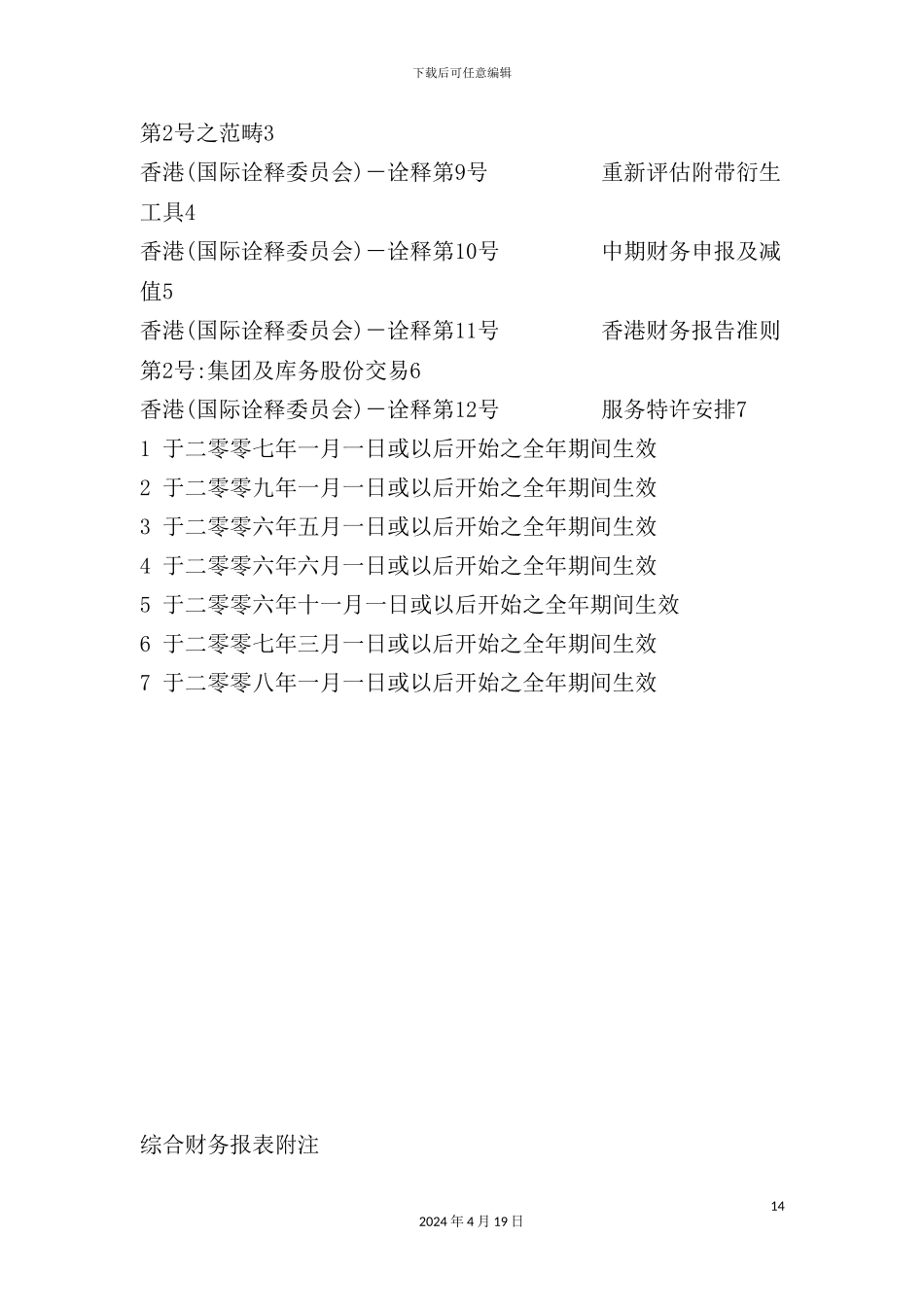 下载后可任意编辑

第2号之范畴3

香港(国际诠释委员会)－诠释第9号　　　　重新评估附带衍生工具4

香港(国际诠释委员会)－诠释第10号　　　　中期财务申报及减值5

香港(国际诠释委员会)－诠释第11号　　　　香港财务报告准则第2号:集团及库务股份交易6

香港(国际诠释委员会)－诠释第12号　　　　服务特许安排7

1 于二零零七年一月一日或以后开始之全年期间生效

2 于二零零九年一月一日或以后开始之全年期间生效

3 于二零零六年五月一日或以后开始之全年期间生效

4 于二零零六年六月一日或以后开始之全年期间生效

5 于二零零六年十一月一日或以后开始之全年期间生效

6 于二零零七年三月一日或以后开始之全年期间生效

7 于二零零八年一月一日或以后开始之全年期间生效

综合财务报表附注

14

2024年4月19日